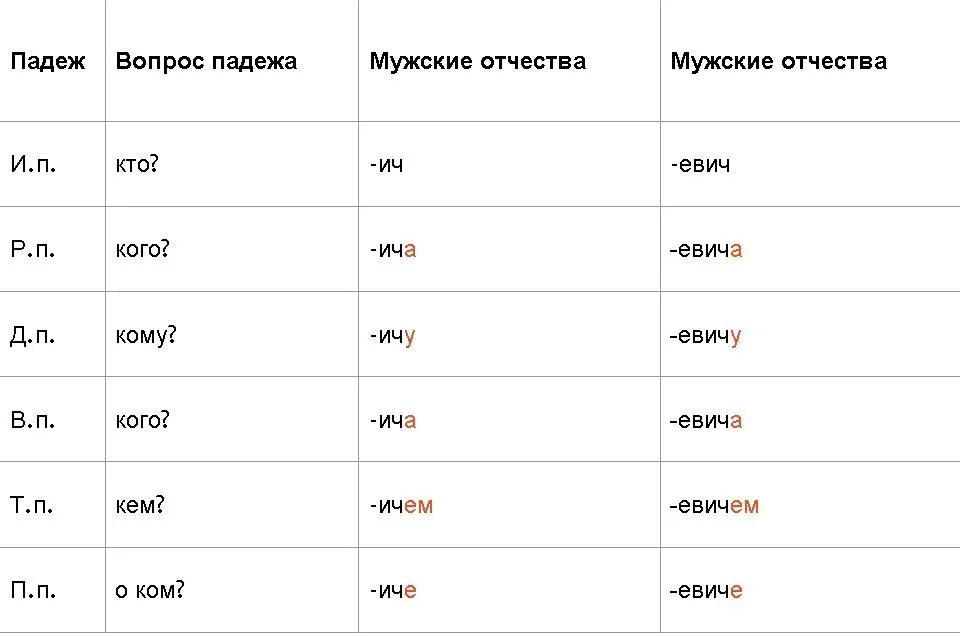 | Падеж | Вопрос падежа | Мужские отчества | Мужские отчества |
|---|---|---|---|
| И.п. | кто? | -ич | -евич |
| Р.п. | кого? | -ича | -евича |
| Д.п. | кому? | -ичу | -евичу |
| В.п. | кого? | -ича | -евича |
| Т.п. | кем? | -ичем | -евичем |
| П.п. | о ком? | -иче | -евиче |